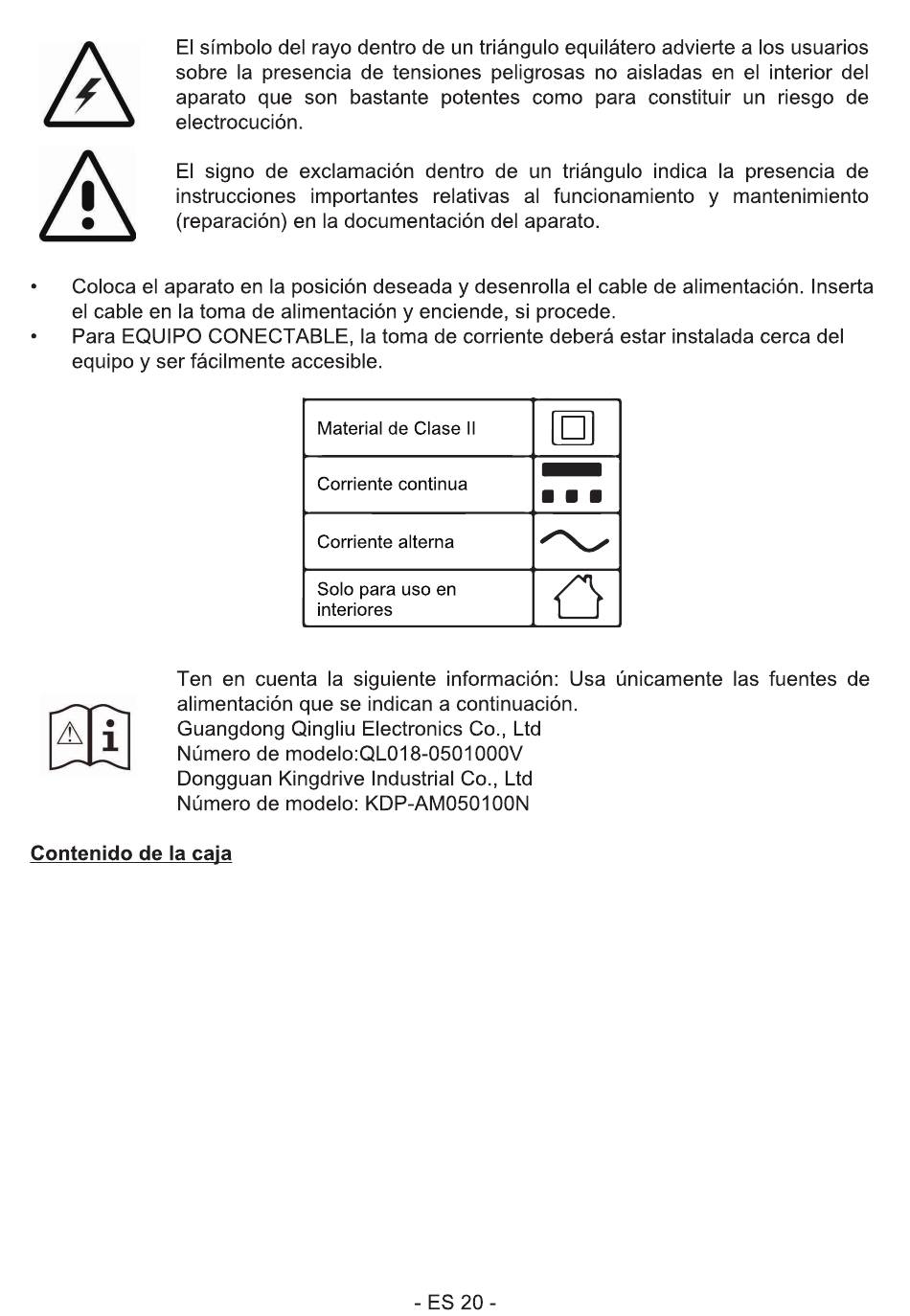 El símbolo del rayo dentro de un triángulo equilátero advierte a los usuarios sobre la presencia de tensiones peligrosas no aisladas en el interior del aparato que son bastante potentes como para constituir un riesgo de electrocución.

El signo de exclamación dentro de un triángulo indica la presencia de instrucciones importantes relativas al funcionamiento y mantenimiento (reparación) en la documentación del aparato.

• Coloca el aparato en la posición deseada y desenrolla el cable de alimentación. Inserta el cable en la toma de alimentación y enciende, si procede.
• Para EQUIPO CONECTABLE, la toma de corriente deberá estar instalada cerca del equipo y ser fácilmente accesible.

| Material de Clase II | |
|---|---|
| Corriente continua | |
| Corriente alterna | |
| Solo para uso en interiores | |

Ten en cuenta la siguiente información: Usa únicamente las fuentes de alimentación que se indican a continuación.
Guangdong Qingliu Electronics Co., Ltd
Número de modelo:QL018-0501000V
Dongguan Kingdrive Industrial Co., Ltd
Número de modelo: KDP-AM050100N

Contenido de la caja

- ES 20 -